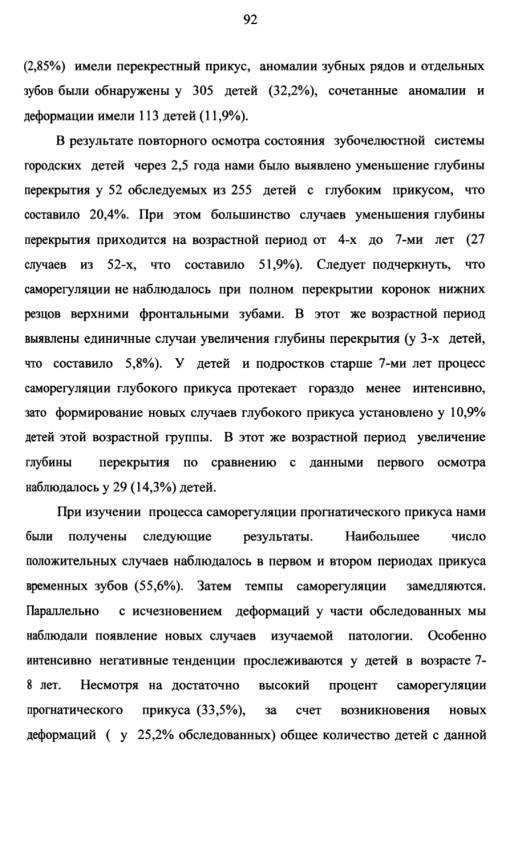 92

(2,85%) имели перекрестный прикус, аномалии зубных рядов и отдельных зубов были обнаружены у 305 детей (32,2%), сочетанные аномалии и деформации имели 113 детей (11,9%).

В результате повторного осмотра состояния зубочелюстной системы городских детей через 2,5 года нами было выявлено уменьшение глубины перекрытия у 52 обследуемых из 255 детей с глубоким прикусом, что составило 20,4%. При этом большинство случаев уменьшения глубины перекрытия приходится на возрастной период от 4-х до 7-ми лет (27 случаев из 52-х, что составило 51,9%). Следует подчеркнуть, что саморегуляции не наблюдалось при полном перекрытии коронок нижних резцов верхними фронтальными зубами. В этот же возрастной период выявлены единичные случаи увеличения глубины перекрытия (у 3-х детей, что составило 5,8%). У детей и подростков старше 7-ми лет процесс саморегуляции глубокого прикуса протекает гораздо менее интенсивно, зато формирование новых случаев глубокого прикуса установлено у 10,9% детей этой возрастной группы. В этот же возрастной период увеличение глубины перекрытия по сравнению с данными первого осмотра наблюдалось у 29 (14,3%) детей.

При изучении процесса саморегуляции прогнатического прикуса нами были получены следующие результаты. Наибольшее число положительных случаев наблюдалось в первом и втором периодах прикуса временных зубов (55,6%). Затем темпы саморегуляции замедляются. Параллельно с исчезновением деформаций у части обследованных мы наблюдали появление новых случаев изучаемой патологии. Особенно интенсивно негативные тенденции прослеживаются у детей в возрасте 7-8 лет. Несмотря на достаточно высокий процент саморегуляции прогнатического прикуса (33,5%), за счет возникновения новых деформаций ( у 25,2% обследованных) общее количество детей с данной